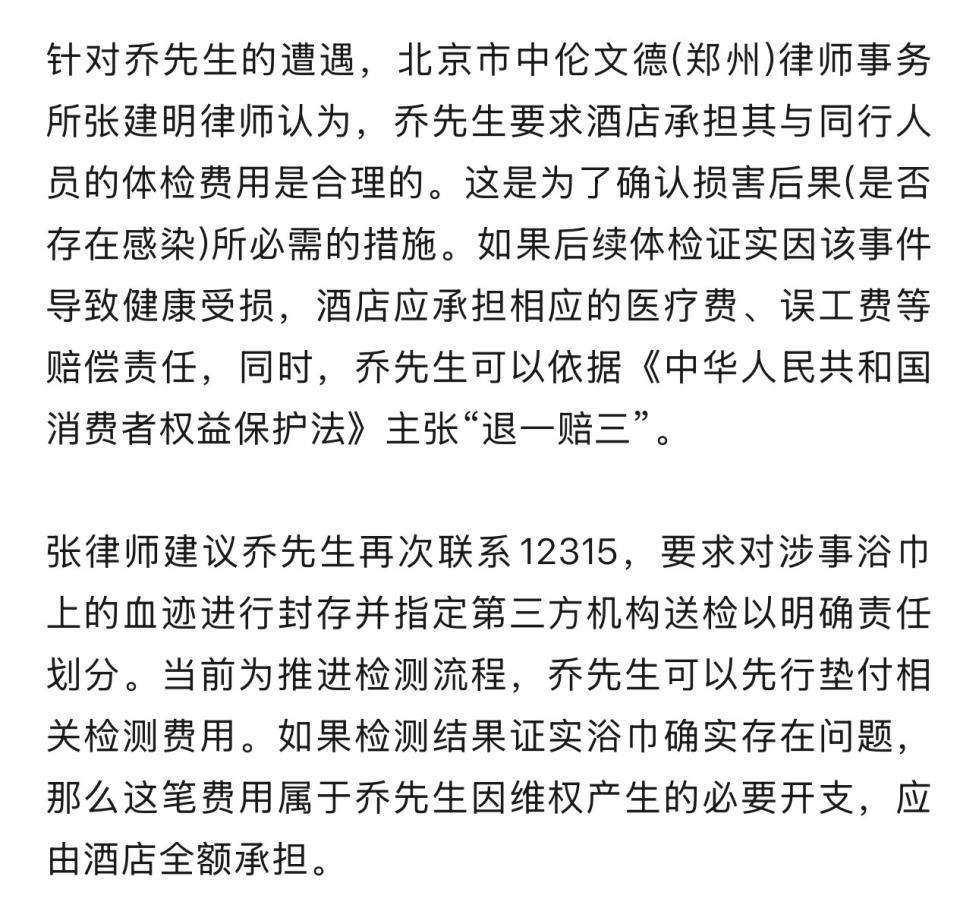 针对乔先生的遭遇，北京市中伦文德(郑州)律师事务所张建明律师认为，乔先生要求酒店承担其与同行人员的体检费用是合理的。这是为了确认损害后果(是否存在感染)所必需的措施。如果后续体检证实因该事件导致健康受损，酒店应承担相应的医疗费、误工费等赔偿责任，同时，乔先生可以依据《中华人民共和国消费者权益保护法》主张“退一赔三”。

张律师建议乔先生再次联系12315，要求对涉事浴巾上的血迹进行封存并指定第三方机构送检以明确责任划分。当前为推进检测流程，乔先生可以先行垫付相关检测费用。如果检测结果证实浴巾确实存在问题，那么这笔费用属于乔先生因维权产生的必要开支，应由酒店全额承担。